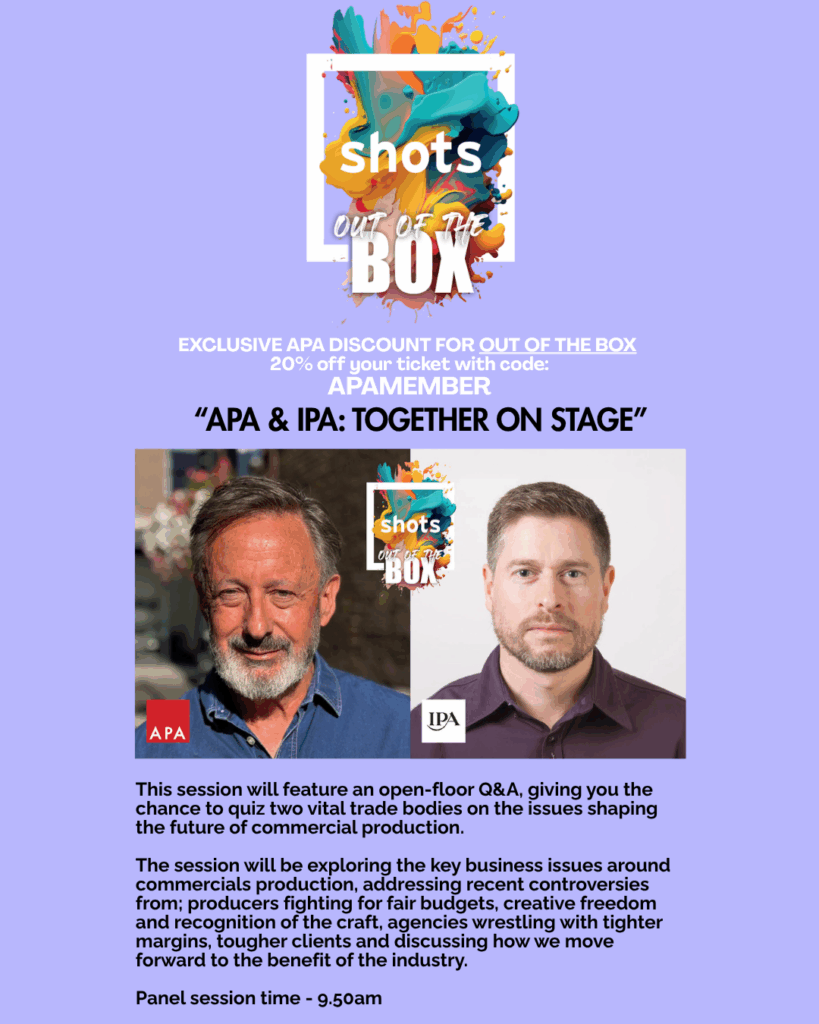 shots
OUT OF THE
BOX

EXCLUSIVE APA DISCOUNT FOR OUT OF THE BOX
20% off your ticket with code:
APAMEMBER

"APA & IPA: TOGETHER ON STAGE"

shots
OUT OF THE
BOX

APA

IPA

This session will feature an open-floor Q&A, giving you the chance to quiz two vital trade bodies on the issues shaping the future of commercial production.

The session will be exploring the key business issues around commercials production, addressing recent controversies from; producers fighting for fair budgets, creative freedom and recognition of the craft, agencies wrestling with tighter margins, tougher clients and discussing how we move forward to the benefit of the industry.

Panel session time - 9.50am